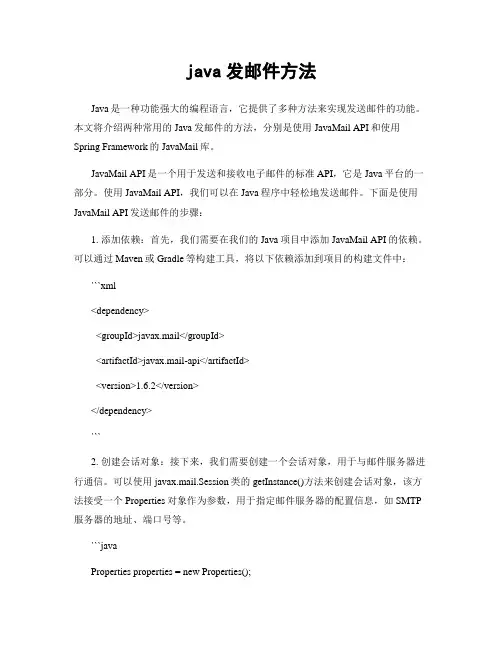 java 发邮件方法

Java 是一种功能强大的编程语言，它提供了多种方法来实现发送邮件的功能。本文将介绍两种常用的 Java 发邮件的方法，分别是使用 JavaMail API 和使用 Spring Framework 的 JavaMail 库。

JavaMail API 是一个用于发送和接收电子邮件的标准 API，它是 Java 平台的一部分。使用 JavaMail API，我们可以在 Java 程序中轻松地发送邮件。下面是使用 JavaMail API 发送邮件的步骤：

1. 添加依赖：首先，我们需要在我们的 Java 项目中添加 JavaMail API 的依赖。可以通过 Maven 或 Gradle 等构建工具，将以下依赖添加到项目的构建文件中：

```xml

<dependency>

<groupId>javax.mail</groupId>

<artifactId>javax.mail-api</artifactId>

<version>1.6.2</version>

</dependency>

```

2. 创建会话对象：接下来，我们需要创建一个会话对象，用于与邮件服务器进行通信。可以使用 javax.mail.Session 类的 getInstance()方法来创建会话对象，该方法接受一个 Properties 对象作为参数，用于指定邮件服务器的配置信息，如 SMTP 服务器的地址、端口号等。

```java

Properties properties = new Properties();